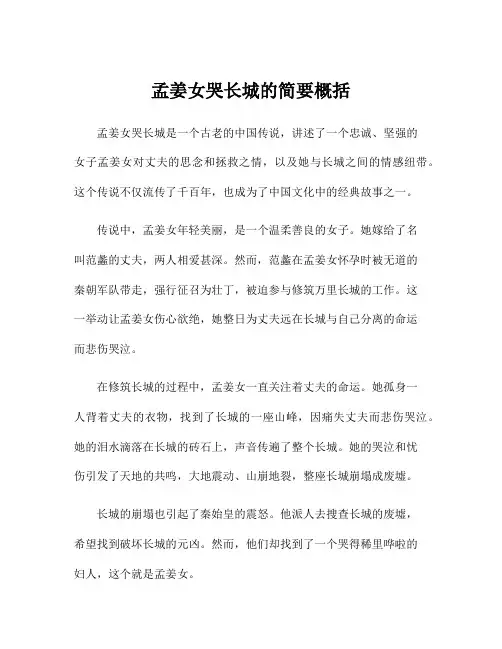 孟姜女哭长城的简要概括

孟姜女哭长城是一个古老的中国传说，讲述了一个忠诚、坚强的女子孟姜女对丈夫的思念和拯救之情，以及她与长城之间的情感纽带。这个传说不仅流传了千百年，也成为了中国文化中的经典故事之一。

传说中，孟姜女年轻美丽，是一个温柔善良的女子。她嫁给了名叫范蠡的丈夫，两人相爱甚深。然而，范蠡在孟姜女怀孕时被无道的秦朝军队带走，强行征召为壮丁，被迫参与修筑万里长城的工作。这一举动让孟姜女伤心欲绝，她整日为丈夫远在长城与自己分离的命运而悲伤哭泣。

在修筑长城的过程中，孟姜女一直关注着丈夫的命运。她孤身一人背着丈夫的衣物，找到了长城的一座山峰，因痛失丈夫而悲伤哭泣。她的泪水滴落在长城的砖石上，声音传遍了整个长城。她的哭泣和忧伤引发了天地的共鸣，大地震动、山崩地裂，整座长城崩塌成废墟。

长城的崩塌也引起了秦始皇的震怒。他派人去搜查长城的废墟，希望找到破坏长城的元凶。然而，他们却找到了一个哭得稀里哗啦的妇人，这个就是孟姜女。